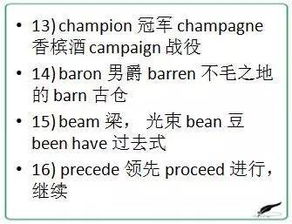 • 13) champion 冠军 champagne 香槟酒 campaign 战役

• 14) baron 男爵 barren 不毛之地的 barn 古仓

• 15) beam 梁， 光束 bean 豆 been have 过去式

• 16) precede 领先 proceed 进行，继续